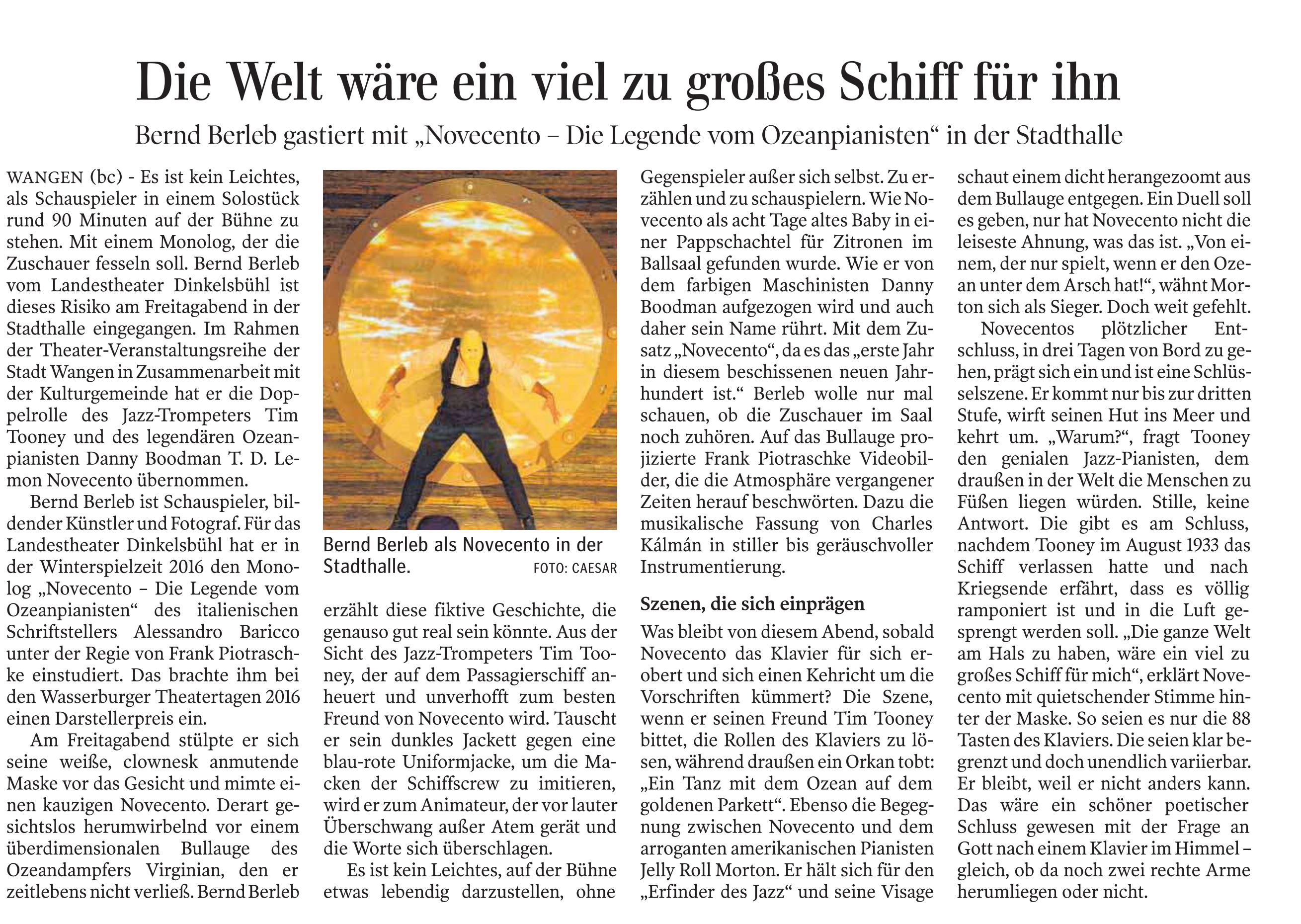 Die Welt wäre ein viel zu großes Schiff für ihn

Bernd Berleb gastiert mit „Novecento – Die Legende vom Ozeanpianisten“ in der Stadthalle

WANGEN (bc) - Es ist kein Leichtes, als Schauspieler in einem Solostück rund 90 Minuten auf der Bühne zu stehen. Mit einem Monolog, der die Zuschauer fesseln soll. Bernd Berleb vom Landestheater Dinkelsbühl ist dieses Risiko am Freitagabend in der Stadthalle eingegangen. Im Rahmen der Theater-Veranstaltungsreihe der Stadt Wangen in Zusammenarbeit mit der Kulturgemeinde hat er die Doppelrolle des Jazz-Trompeters Tim Tooney und des legendären Ozeanpianisten Danny Boodman T. D. Lemon Novecento übernommen.

Bernd Berleb ist Schauspieler, bildender Künstler und Fotograf. Für das Landestheater Dinkelsbühl hat er in der Winterspielzeit 2016 den Monolog „Novecento – Die Legende vom Ozeanpianisten“ des italienischen Schriftstellers Alessandro Baricco unter der Regie von Frank Piotraschke einstudiert. Das brachte ihm bei den Wasserburger Theatertagen 2016 einen Darstellerpreis ein.

Am Freitagabend stülpte er sich seine weiße, clownesk anmutende Maske vor das Gesicht und mimte einen kauzigen Novecento. Derart gesichtslos herumwirbelnd vor einem überdimensionalen Bullauge des Ozeandampfers Virginian, den er zeitlebens nicht verließ. Bernd Berleb

Bernd Berleb als Novecento in der Stadthalle. FOTO: CAESAR

erzählt diese fiktive Geschichte, die genauso gut real sein könnte. Aus der Sicht des Jazz-Trompeters Tim Tooney, der auf dem Passagierschiff anheuert und unverhofft zum besten Freund von Novecento wird. Tauscht er sein dunkles Jackett gegen eine blau-rote Uniformjacke, um die Macken der Schiffscrew zu imitieren, wird er zum Animateur, der vor lauter Überschwang außer Atem gerät und die Worte sich überschlagen.

Es ist kein Leichtes, auf der Bühne etwas lebendig darzustellen, ohne Gegenspieler außer sich selbst. Zu erzählen und zu schauspielern. Wie Novecento als acht Tage altes Baby in einer Pappschachtel für Zitronen im Ballsaal gefunden wurde. Wie er von dem farbigen Maschinisten Danny Boodman aufgezogen wird und auch daher sein Name rührt. Mit dem Zusatz „Novecento“, da es das „erste Jahr in diesem beschissenen neuen Jahrhundert ist.“ Berleb wolle nur mal schauen, ob die Zuschauer im Saal noch zuhören. Auf das Bullauge projizierte Frank Piotraschke Videobilder, die die Atmosphäre vergangener Zeiten herauf beschwörten. Dazu die musikalische Fassung von Charles Kálmán in stiller bis geräuschvoller Instrumentierung.

Szenen, die sich einprägen

Was bleibt von diesem Abend, sobald Novecento das Klavier für sich erobert und sich einen Kehricht um die Vorschriften kümmert? Die Szene, wenn er seinen Freund Tim Tooney bittet, die Rollen des Klaviers zu lösen, während draußen ein Orkan tobt: „Ein Tanz mit dem Ozean auf dem goldenen Parkett“. Ebenso die Begegnung zwischen Novecento und dem arroganten amerikanischen Pianisten Jelly Roll Morton. Er hält sich für den „Erfinder des Jazz“ und seine Visage schaut einem dicht herangezoomt aus dem Bullauge entgegen. Ein Duell soll es geben, nur hat Novecento nicht die leiseste Ahnung, was das ist. „Von einem, der nur spielt, wenn er den Ozean unter dem Arsch hat!“, wähnt Morton sich als Sieger. Doch weit gefehlt.

Novecentos plötzlicher Entschluss, in drei Tagen von Bord zu gehen, prägt sich ein und ist eine Schlüsselszene. Er kommt nur bis zur dritten Stufe, wirft seinen Hut ins Meer und kehrt um. „Warum?“, fragt Tooney den genialen Jazz-Pianisten, dem draußen in der Welt die Menschen zu Füßen liegen würden. Stille, keine Antwort. Die gibt es am Schluss, nachdem Tooney im August 1933 das Schiff verlassen hatte und nach Kriegsende erfährt, dass es völlig ramponiert ist und in die Luft gesprengt werden soll. „Die ganze Welt am Hals zu haben, wäre ein viel zu großes Schiff für mich“, erklärt Novecento mit quietschender Stimme hinter der Maske. So seien es nur die 88 Tasten des Klaviers. Die seien klar begrenzt und doch unendlich variierbar. Er bleibt, weil er nicht anders kann. Das wäre ein schöner poetischer Schluss gewesen mit der Frage an Gott nach einem Klavier im Himmel – gleich, ob da noch zwei rechte Arme herumliegen oder nicht.